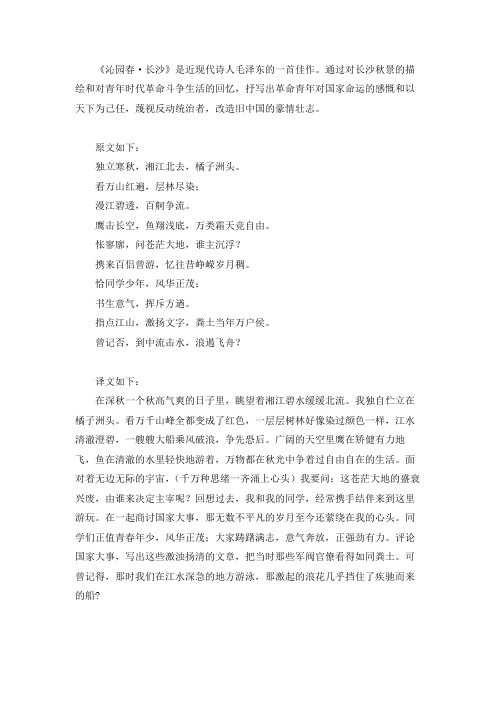 《沁园春·长沙》是近现代诗人毛泽东的一首佳作。通过对长沙秋景的描绘和对青年时代革命斗争生活的回忆，抒写出革命青年对国家命运的感慨和以天下为己任，蔑视反动统治者，改造旧中国的豪情壮志。

原文如下：
独立寒秋，湘江北去，橘子洲头。
看万山红遍，层林尽染；
漫江碧透，百舸争流。
鹰击长空，鱼翔浅底，万类霜天竞自由。
怅寥廓，问苍茫大地，谁主沉浮？
携来百侣曾游，忆往昔峥嵘岁月稠。
恰同学少年，风华正茂；
书生意气，挥斥方遒。
指点江山，激扬文字，粪土当年万户侯。
曾记否，到中流击水，浪遏飞舟？

译文如下：
在深秋一个秋高气爽的日子里，眺望着湘江碧水缓缓北流。我独自伫立在橘子洲头。看万千山峰全都变成了红色，一层层树林好像染过颜色一样，江水清澈澄碧，一艘艘大船乘风破浪，争先恐后。广阔的天空里鹰在矫健有力地飞，鱼在清澈的水里轻快地游着，万物都在秋光中争着过自由自在的生活。面对着无边无际的宇宙，（千万种思绪一齐涌上心头）我要问：这苍茫大地的盛衰兴废，由谁来决定主宰呢？回想过去，我和我的同学，经常携手结伴来到这里游玩。在一起商讨国家大事，那无数不平凡的岁月至今还萦绕在我的心头。同学们正值青春年少，风华正茂；大家踌躇满志，意气奔放，正强劲有力。评论国家大事，写出这些激浊扬清的文章，把当时那些军阀官僚看得如同粪土。可曾记得，那时我们在江水深急的地方游泳，那激起的浪花几乎挡住了疾驰而来的船？